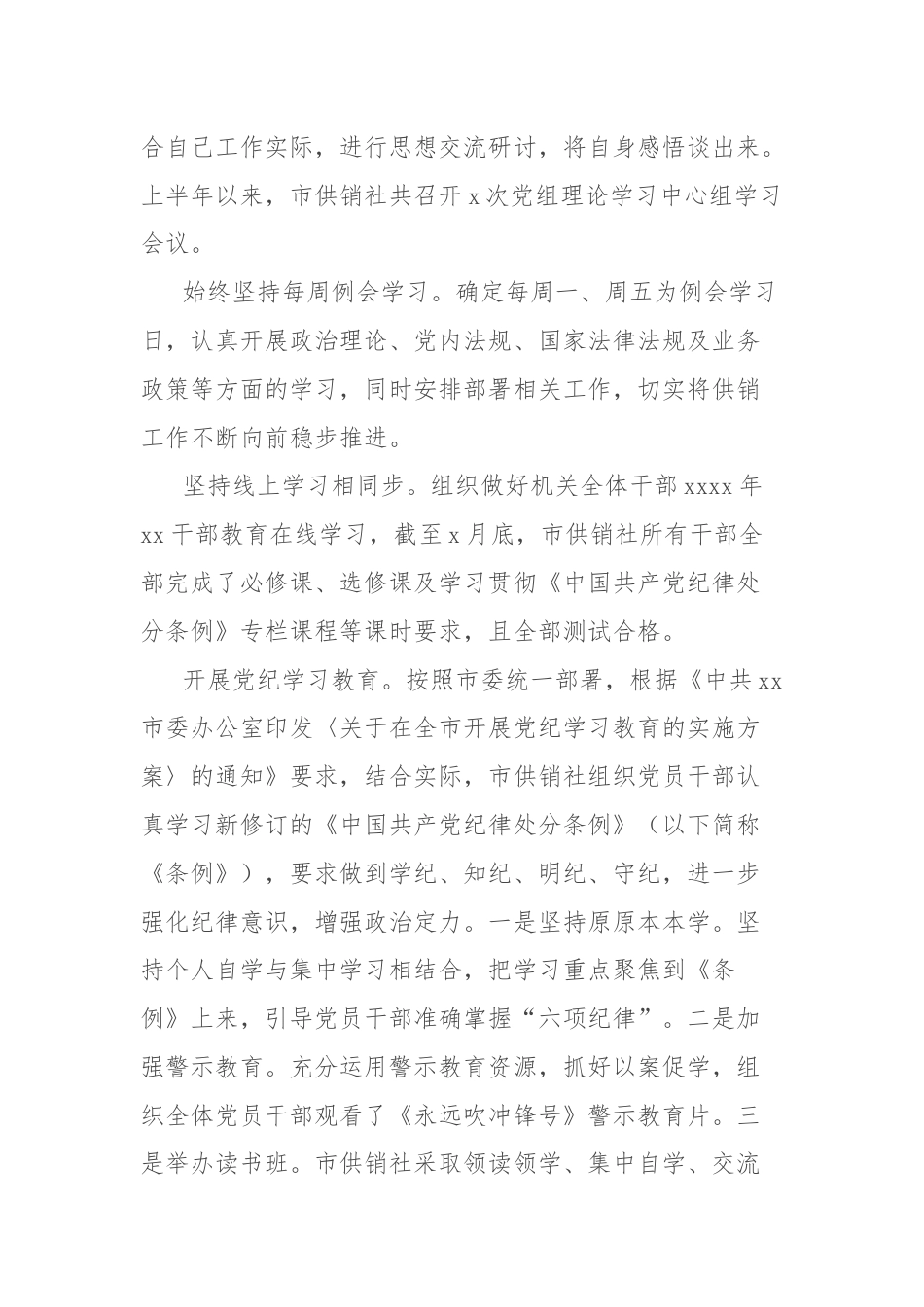 合自己工作实际，进行思想交流研讨，将自身感悟谈出来。上半年以来，市供销社共召开 x 次党组理论学习中心组学习会议。

始终坚持每周例会学习。确定每周一、周五为例会学习日，认真开展政治理论、党内法规、国家法律法规及业务政策等方面的学习，同时安排部署相关工作，切实将供销工作不断向前稳步推进。

坚持线上学习相同步。组织做好机关全体干部 xxxx 年 xx 干部教育在线学习，截至 x 月底，市供销社所有干部全部完成了必修课、选修课及学习贯彻《中国共产党纪律处分条例》专栏课程等课时要求，且全部测试合格。

开展党纪学习教育。按照市委统一部署，根据《中共 xx 市委办公室印发〈关于在全市开展党纪学习教育的实施方案〉的通知》要求，结合实际，市供销社组织党员干部认真学习新修订的《中国共产党纪律处分条例》（以下简称《条例》），要求做到学纪、知纪、明纪、守纪，进一步强化纪律意识，增强政治定力。一是坚持原原本本学。坚持个人自学与集中学习相结合，把学习重点聚焦到《条例》上来，引导党员干部准确掌握“六项纪律”。二是加强警示教育。充分运用警示教育资源，抓好以案促学，组织全体党员干部观看了《永远吹冲锋号》警示教育片。三是举办读书班。市供销社采取领读领学、集中自学、交流